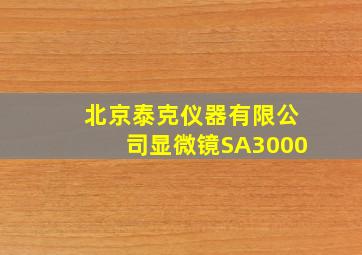 北京泰克仪器有限公司显微镜SA3000